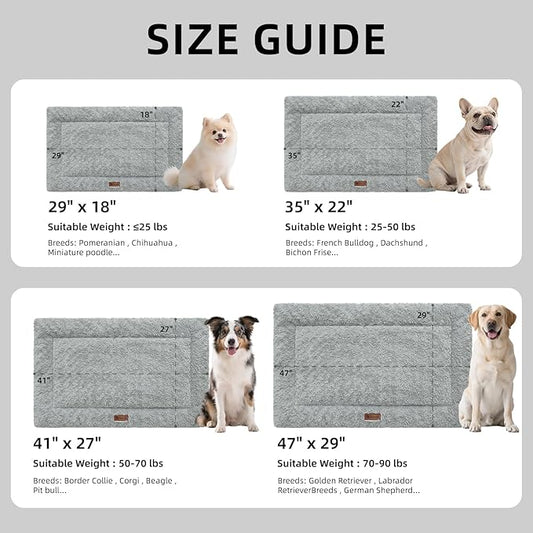 SIZE GUIDE

18"
29"

29" x 18"

Suitable Weight : ≤25 lbs

Breeds: Pomeranian , Chihuahua , Miniature poodle...

22"
35"

35" x 22"

Suitable Weight : 25-50 lbs

Breeds: French Bulldog , Dachshund , Bichon Frise...

27"
41"

41" x 27"

Suitable Weight : 50-70 lbs

Breeds: Border Collie , Corgi , Beagle , Pit bull...

29"
47"

47" x 29"

Suitable Weight : 70-90 lbs

Breeds: Golden Retriever , Labrador RetrieverBreeds , German Shepherd...